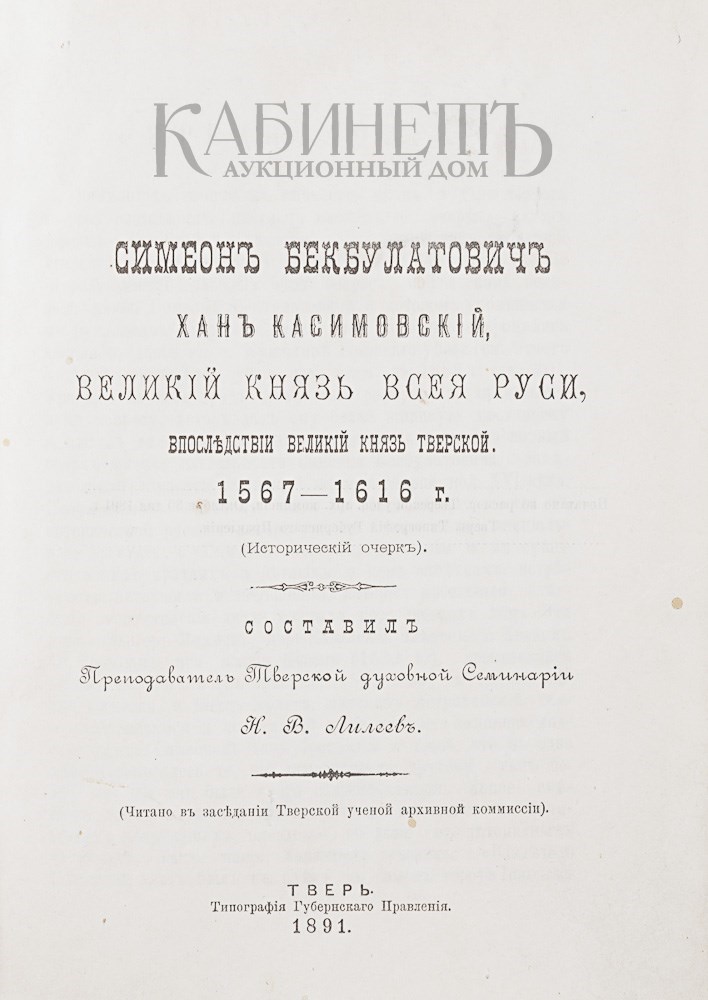 КАБИНЕТЪ
АУКЦИОННЫЙ ДОМ

СИМЕОНЪ БЕКБУЛАТОВИЧЪ

ХАНЪ КАСИМОВСКІЙ,

ВЕЛИКІЙ КНЯЗЬ ВСЕЯ РУСИ,

ВПОСЛѢДСТВІИ ВЕЛИКІЙ КНЯЗЬ ТВЕРСКОЙ.

1567—1616 г.

(Историческій очеркъ).

СОСТАВИЛЪ

Преподаватель Тверской духовной Семинаріи

Н. В. Лилеевъ.

(Читано въ засѣданіи Тверской ученой архивной коммиссіи).

ТВЕРЬ.
Типографія Губернскаго Правленія.
1891.